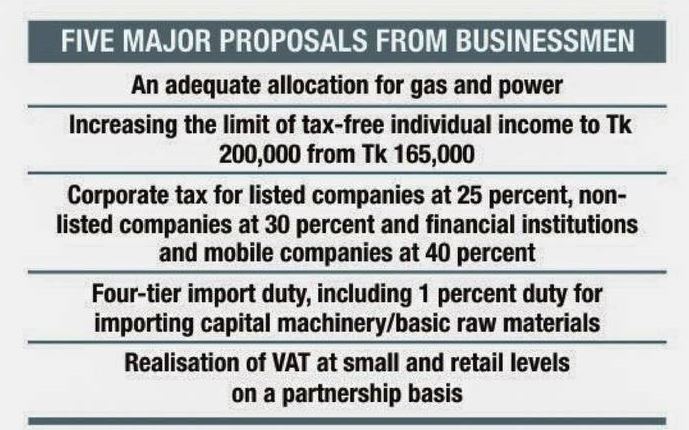 FIVE MAJOR PROPOSALS FROM BUSINESSMEN

An adequate allocation for gas and power

Increasing the limit of tax-free individual income to Tk 200,000 from Tk 165,000

Corporate tax for listed companies at 25 percent, non-listed companies at 30 percent and financial institutions and mobile companies at 40 percent

Four-tier import duty, including 1 percent duty for importing capital machinery/basic raw materials

Realisation of VAT at small and retail levels on a partnership basis